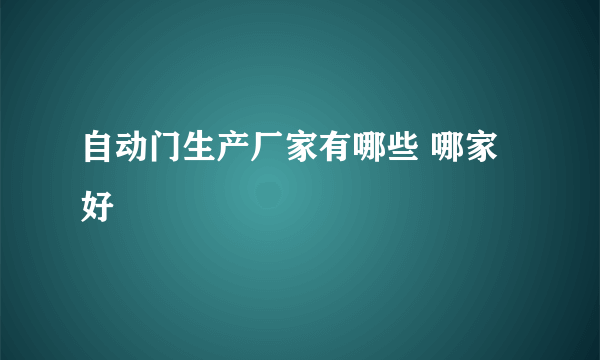 自动门生产厂家有哪些 哪家好